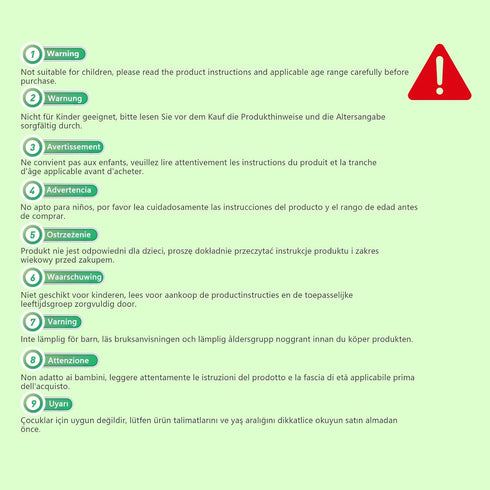 1 Warning

Not suitable for children, please read the product instructions and applicable age range carefully before purchase.

2 Warnung

Nicht für Kinder geeignet, bitte lesen Sie vor dem Kauf die Produkthinweise und die Altersangabe sorgfältig durch.

3 Avertissement

Ne convient pas aux enfants, veuillez lire attentivement les instructions du produit et la tranche d'âge applicable avant d'acheter.

4 Advertencia

No apto para niños, por favor lea cuidadosamente las instrucciones del producto y el rango de edad antes de comprar.

5 Ostrzeżenie

Produkt nie jest odpowiedni dla dzieci, proszę dokładnie przeczytać instrukcje produktu i zakres wiekowy przed zakupem.

6 Waarschuwing

Niet geschikt voor kinderen, lees voor aankoop de productinstructies en de toepasselijke leeftijdsgroep zorgvuldig door.

7 Varning

Inte lämplig för barn, läs bruksanvisningen och lämplig åldersgrupp noggrant innan du köper produkten.

8 Attenzione

Non adatto ai bambini, leggere attentamente le istruzioni del prodotto e la fascia di età applicabile prima dell'acquisto.

9 Uyarı

Çocuklar için uygun değildir, lütfen ürün talimatlarını ve yaş aralığını dikkatlice okuyun satın almadan önce.